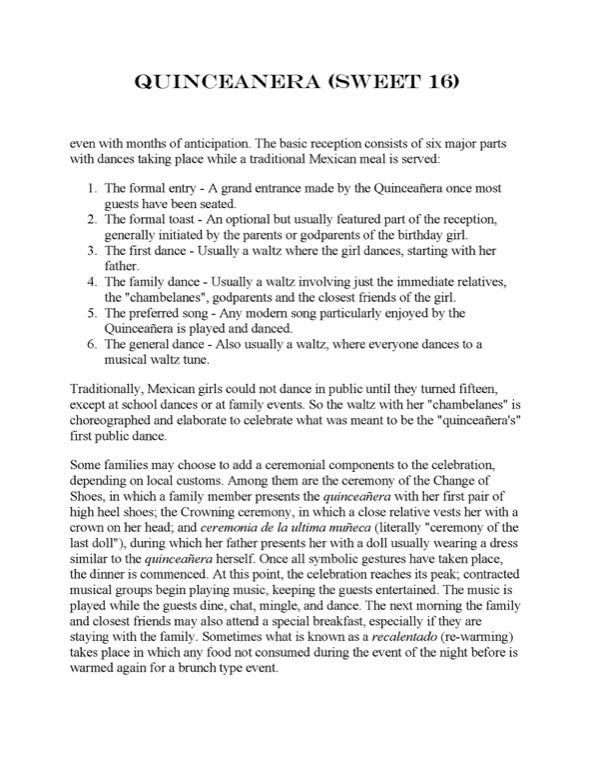 QUINCEANERA (SWEET 16)

even with months of anticipation. The basic reception consists of six major parts with dances taking place while a traditional Mexican meal is served:

1. The formal entry - A grand entrance made by the Quinceañera once most guests have been seated.
2. The formal toast - An optional but usually featured part of the reception, generally initiated by the parents or godparents of the birthday girl.
3. The first dance - Usually a waltz where the girl dances, starting with her father.
4. The family dance - Usually a waltz involving just the immediate relatives, the "chambelanes", godparents and the closest friends of the girl.
5. The preferred song - Any modern song particularly enjoyed by the Quinceañera is played and danced.
6. The general dance - Also usually a waltz, where everyone dances to a musical waltz tune.

Traditionally, Mexican girls could not dance in public until they turned fifteen, except at school dances or at family events. So the waltz with her "chambelanes" is choreographed and elaborate to celebrate what was meant to be the "quinceañera's" first public dance.

Some families may choose to add a ceremonial components to the celebration, depending on local customs. Among them are the ceremony of the Change of Shoes, in which a family member presents the quinceañera with her first pair of high heel shoes; the Crowning ceremony, in which a close relative vests her with a crown on her head; and ceremonia de la ultima muñeca (literally "ceremony of the last doll"), during which her father presents her with a doll usually wearing a dress similar to the quinceañera herself. Once all symbolic gestures have taken place, the dinner is commenced. At this point, the celebration reaches its peak; contracted musical groups begin playing music, keeping the guests entertained. The music is played while the guests dine, chat, mingle, and dance. The next morning the family and closest friends may also attend a special breakfast, especially if they are staying with the family. Sometimes what is known as a recalentado (re-warming) takes place in which any food not consumed during the event of the night before is warmed again for a brunch type event.